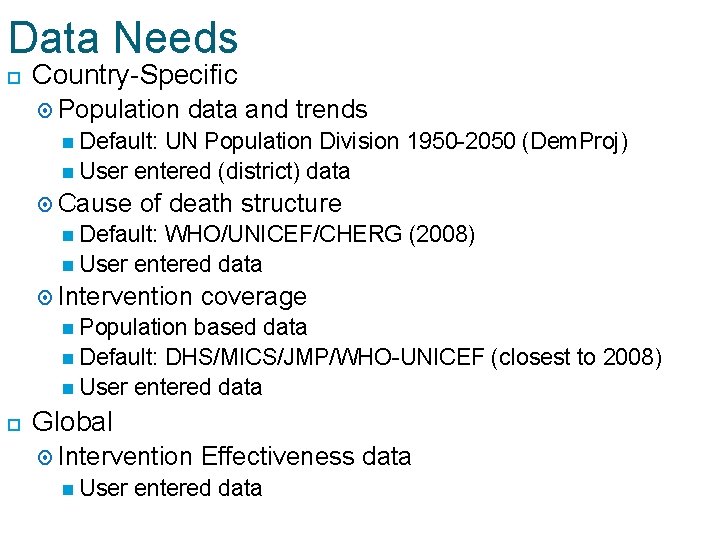 Data Needs

Country-Specific

Population data and trends

Default: UN Population Division 1950-2050 (DemProj)

User entered (district) data

Cause of death structure

Default: WHO/UNICEF/CHERG (2008)

User entered data

Intervention coverage

Population based data

Default: DHS/MICS/JMP/WHO-UNICEF (closest to 2008)

User entered data

Global

Intervention Effectiveness data

User entered data